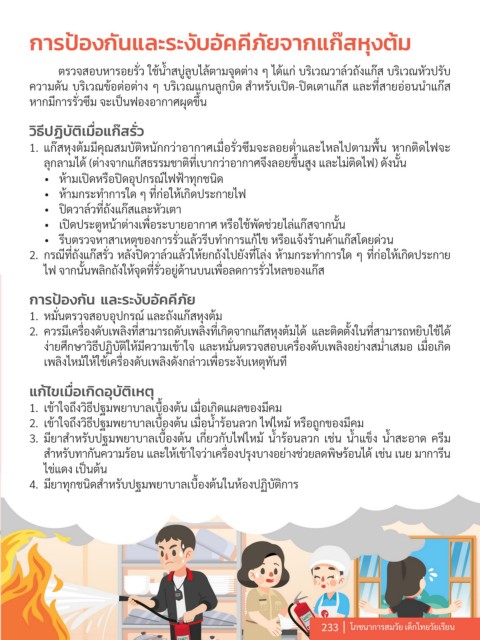 การป้องกันและระงับอัคคีภัยจากแก๊สหุงต้ม

ตรวจสอบหารอยรั่ว ใช้น้ำสบู่ลูบไล้ตามจุดต่าง ๆ ได้แก่ บริเวณวาล์วถังแก๊ส บริเวณหัวปรับความดัน บริเวณข้อต่อต่าง ๆ บริเวณแกนลูกบิด สำหรับเปิด-ปิดเตาแก๊ส และที่สายอ่อนนำแก๊ส หากมีการรั่วซึม จะเป็นฟองอากาศผุดขึ้น

วิธีปฏิบัติเมื่อแก๊สรั่ว

1. แก๊สหุงต้มมีคุณสมบัติหนักกว่าอากาศเมื่อรั่วซึมจะลอยต่ำและไหลไปตามพื้น หากติดไฟจะลุกลามได้ (ต่างจากแก๊สธรรมชาติที่เบากว่าอากาศจึงลอยขึ้นสูง และไม่ติดไฟ) ดังนั้น
• ห้ามเปิดหรือปิดอุปกรณ์ไฟฟ้าทุกชนิด
• ห้ามกระทำการใด ๆ ที่ก่อให้เกิดประกายไฟ
• ปิดวาล์วที่ถังแก๊สและหัวเตา
• เปิดประตูหน้าต่างเพื่อระบายอากาศ หรือใช้พัดช่วยไล่แก๊สจากนั้น
• รีบตรวจหาสาเหตุของการรั่วแล้วรีบทำการแก้ไข หรือแจ้งร้านค้าแก๊สโดยด่วน
2. กรณีที่ถังแก๊สรั่ว หลังปิดวาล์วแล้วให้ยกถังไปยังที่โล่ง ห้ามกระทำการใด ๆ ที่ก่อให้เกิดประกายไฟ จากนั้นพลิกถังให้จุดที่รั่วอยู่ด้านบนเพื่อลดการรั่วไหลของแก๊ส

การป้องกัน และระงับอัคคีภัย

1. หมั่นตรวจสอบอุปกรณ์ และถังแก๊สหุงต้ม
2. ควรมีเครื่องดับเพลิงที่สามารถดับเพลิงที่เกิดจากแก๊สหุงต้มได้ และติดตั้งในที่สามารถหยิบใช้ได้ง่ายศึกษาวิธีปฏิบัติให้มีความเข้าใจ และหมั่นตรวจสอบเครื่องดับเพลิงอย่างสม่ำเสมอ เมื่อเกิดเพลิงไหม้ให้ใช้เครื่องดับเพลิงดังกล่าวเพื่อระงับเหตุทันที

แก้ไขเมื่อเกิดอุบัติเหตุ

1. เข้าใจถึงวิธีปฐมพยาบาลเบื้องต้น เมื่อเกิดแผลของมีคม
2. เข้าใจถึงวิธีปฐมพยาบาลเบื้องต้น เมื่อน้ำร้อนลวก ไฟไหม้ หรือถูกของมีคม
3. มียาสำหรับปฐมพยาบาลเบื้องต้น เกี่ยวกับไฟไหม้ น้ำร้อนลวก เช่น น้ำแข็ง น้ำสะอาด ครีมสำหรับทากันความร้อน และให้เข้าใจว่าเครื่องปรุงบางอย่างช่วยลดพิษร้อนได้ เช่น เนย มาการีน ไข่แดง เป็นต้น
4. มียาทุกชนิดสำหรับปฐมพยาบาลเบื้องต้นในห้องปฏิบัติการ

233 | โภชนาการสมวัย เด็กไทยวัยเรียน